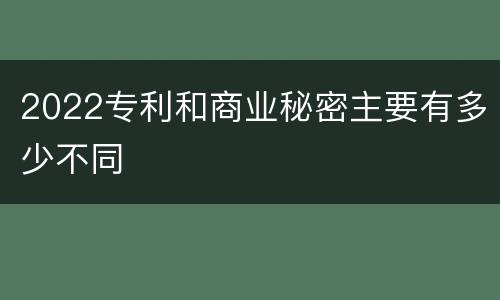 2022专利和商业秘密主要有多少不同